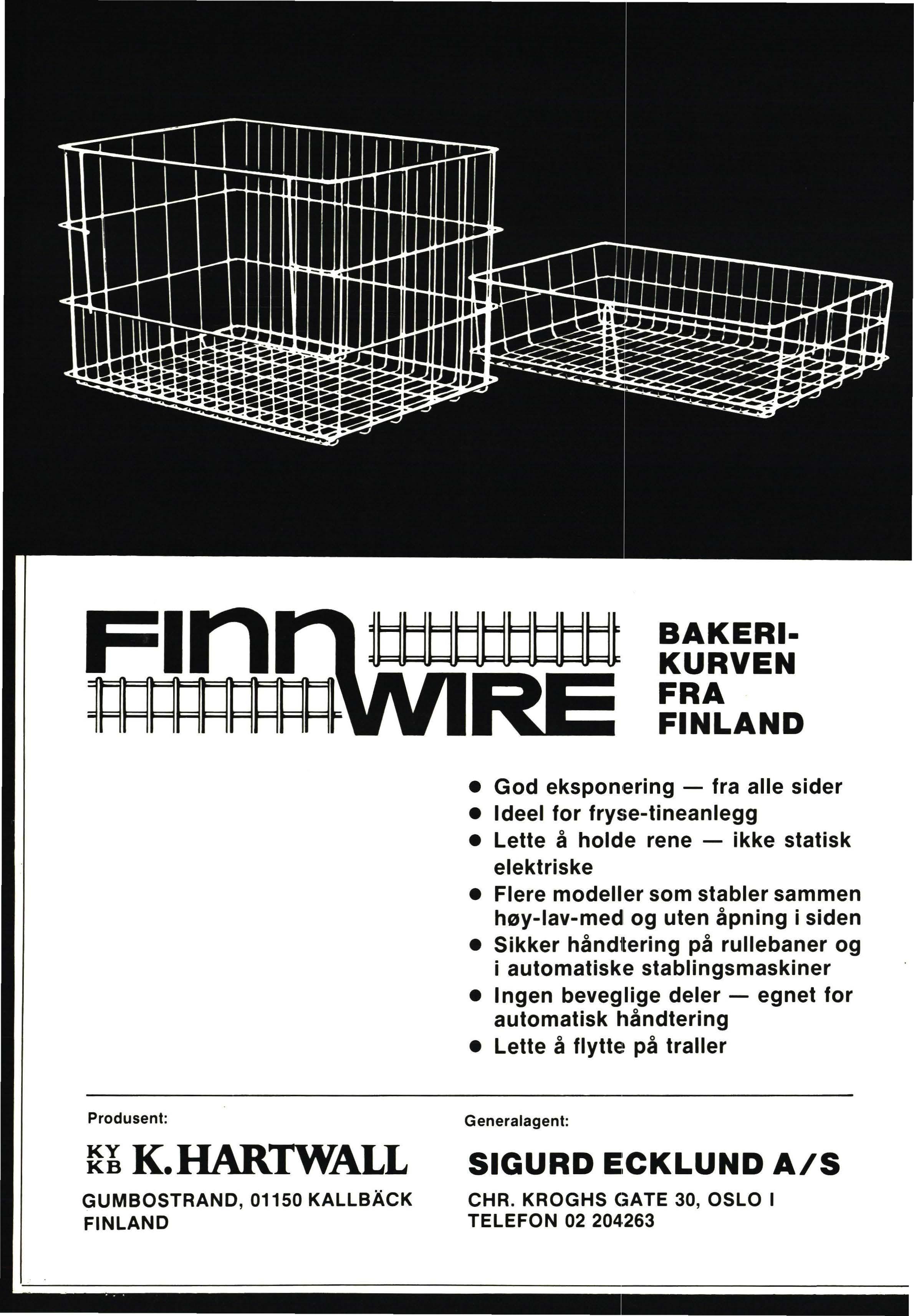 FINN WIRE

BAKERI-KURVEN FRA FINLAND

• God eksponering — fra alle sider
• Ideel for fryse-tineanlegg
• Lette å holde rene — ikke statisk elektriske
• Flere modeller som stabler sammen høy-lav-med og uten åpning i siden
• Sikker håndtering på rullebaner og i automatiske stablingsmaskiner
• Ingen beveglige deler — egnet for automatisk håndtering
• Lette å flytte på traller

Produsent:

KY KB K.HARTWALL

GUMBOSTRAND, 01150 KALLBÄCK
FINLAND

Generalagent:

SIGURD ECKLUND A/S

CHR. KROGHS GATE 30, OSLO I
TELEFON 02 204263